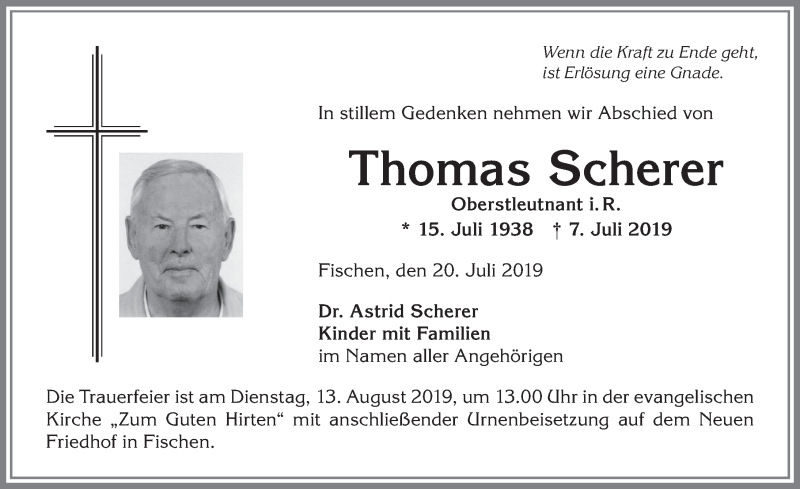 Wenn die Kraft zu Ende geht,
ist Erlösung eine Gnade.

In stillem Gedenken nehmen wir Abschied von

Thomas Scherer

Oberstleutnant i. R.

* 15. Juli 1938 † 7. Juli 2019

Fischen, den 20. Juli 2019

Dr. Astrid Scherer
Kinder mit Familien
im Namen aller Angehörigen

Die Trauerfeier ist am Dienstag, 13. August 2019, um 13.00 Uhr in der evangelischen Kirche „Zum Guten Hirten“ mit anschließender Urnenbeisetzung auf dem Neuen Friedhof in Fischen.